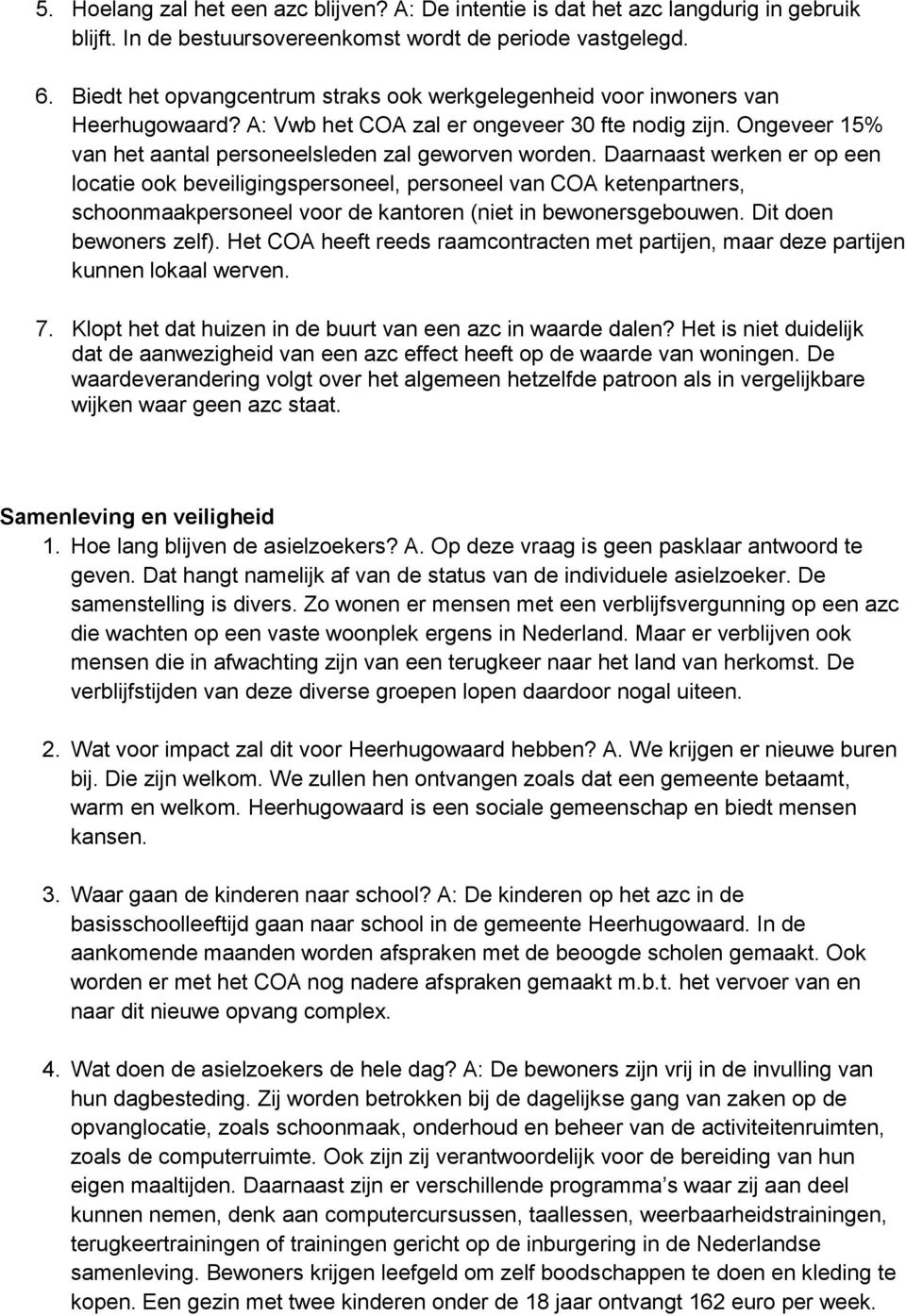 5. Hoelang zal het een azc blijven? A: De intentie is dat het azc langdurig in gebruik blijft. In de bestuursovereenkomst wordt de periode vastgelegd.

6. Biedt het opvangcentrum straks ook werkgelegenheid voor inwoners van Heerhugowaard? A: Vwb het COA zal er ongeveer 30 fte nodig zijn. Ongeveer 15% van het aantal personeelsleden zal geworven worden. Daarnaast werken er op een locatie ook beveiligingspersoneel, personeel van COA ketenpartners, schoonmaakpersoneel voor de kantoren (niet in bewonersgebouwen. Dit doen bewoners zelf). Het COA heeft reeds raamcontracten met partijen, maar deze partijen kunnen lokaal werven.

7. Klopt het dat huizen in de buurt van een azc in waarde dalen? Het is niet duidelijk dat de aanwezigheid van een azc effect heeft op de waarde van woningen. De waardeverandering volgt over het algemeen hetzelfde patroon als in vergelijkbare wijken waar geen azc staat.

Samenleving en veiligheid
1. Hoe lang blijven de asielzoekers? A. Op deze vraag is geen pasklaar antwoord te geven. Dat hangt namelijk af van de status van de individuele asielzoeker. De samenstelling is divers. Zo wonen er mensen met een verblijfsvergunning op een azc die wachten op een vaste woonplek ergens in Nederland. Maar er verblijven ook mensen die in afwachting zijn van een terugkeer naar het land van herkomst. De verblijfstijden van deze diverse groepen lopen daardoor nogal uiteen.

2. Wat voor impact zal dit voor Heerhugowaard hebben? A. We krijgen er nieuwe buren bij. Die zijn welkom. We zullen hen ontvangen zoals dat een gemeente betaamt, warm en welkom. Heerhugowaard is een sociale gemeenschap en biedt mensen kansen.

3. Waar gaan de kinderen naar school? A: De kinderen op het azc in de basisschoolleeftijd gaan naar school in de gemeente Heerhugowaard. In de aankomende maanden worden afspraken met de beoogde scholen gemaakt. Ook worden er met het COA nog nadere afspraken gemaakt m.b.t. het vervoer van en naar dit nieuwe opvang complex.

4. Wat doen de asielzoekers de hele dag? A: De bewoners zijn vrij in de invulling van hun dagbesteding. Zij worden betrokken bij de dagelijkse gang van zaken op de opvanglocatie, zoals schoonmaak, onderhoud en beheer van de activiteitenruimten, zoals de computerruimte. Ook zijn zij verantwoordelijk voor de bereiding van hun eigen maaltijden. Daarnaast zijn er verschillende programma’s waar zij aan deel kunnen nemen, denk aan computercursussen, taallessen, weerbaarheidstrainingen, terugkeertrainingen of trainingen gericht op de inburgering in de Nederlandse samenleving. Bewoners krijgen leefgeld om zelf boodschappen te doen en kleding te kopen. Een gezin met twee kinderen onder de 18 jaar ontvangt 162 euro per week.